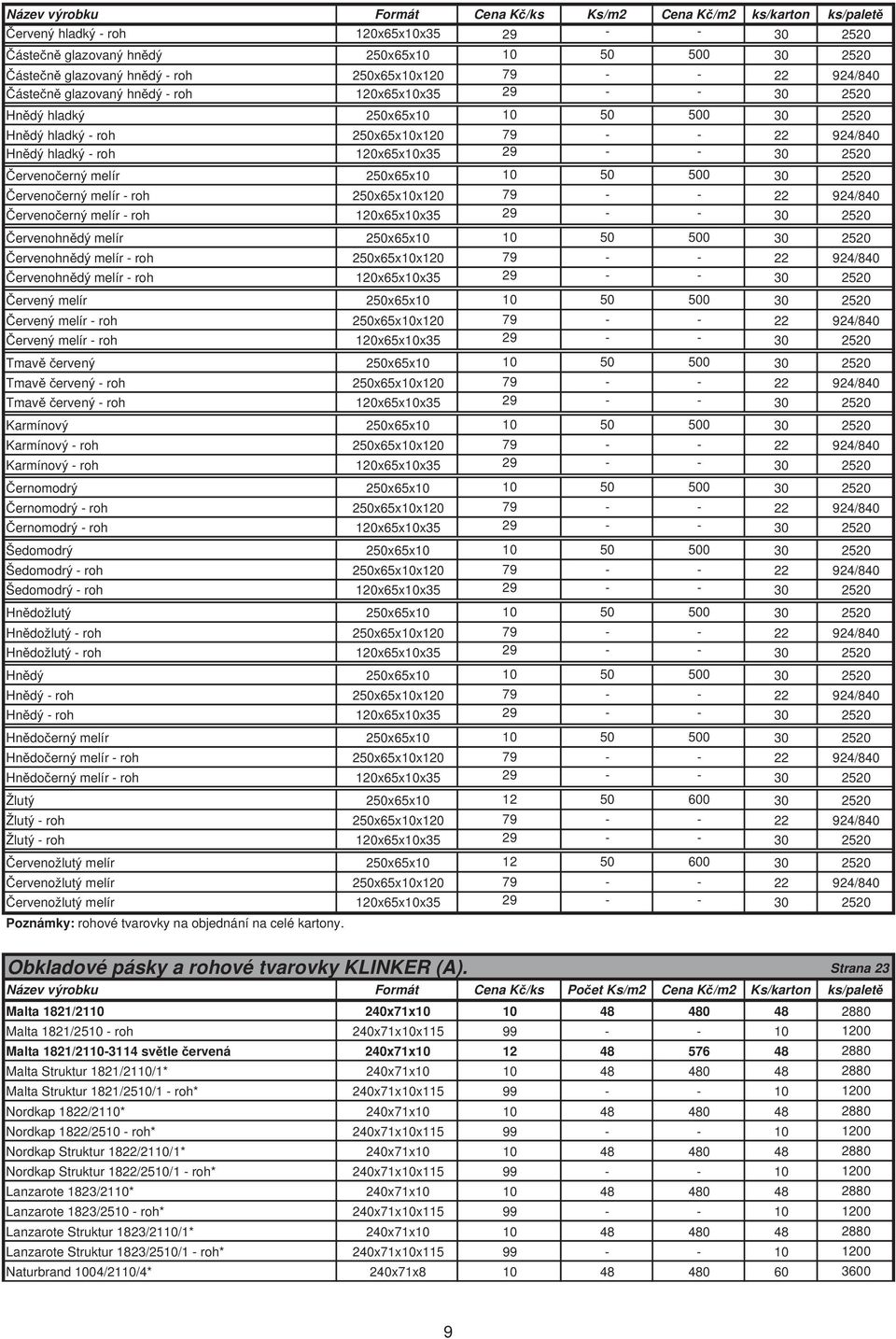 | Název výrobku | Formát | Cena Kč/ks | Ks/m2 | Cena Kč/m2 | ks/karton | ks/paletě |
|---|---|---|---|---|---|---|
| Červený hladký - roh | 120x65x10x35 | 29 | - | - | 30 | 2520 |
| Částečně glazovaný hnědý | 250x65x10 | 10 | 50 | 500 | 30 | 2520 |
| Částečně glazovaný hnědý - roh | 250x65x10x120 | 79 | - | - | 22 | 924/840 |
| Částečně glazovaný hnědý - roh | 120x65x10x35 | 29 | - | - | 30 | 2520 |
| Hnědý hladký | 250x65x10 | 10 | 50 | 500 | 30 | 2520 |
| Hnědý hladký - roh | 250x65x10x120 | 79 | - | - | 22 | 924/840 |
| Hnědý hladký - roh | 120x65x10x35 | 29 | - | - | 30 | 2520 |
| Červenočerný melír | 250x65x10 | 10 | 50 | 500 | 30 | 2520 |
| Červenočerný melír - roh | 250x65x10x120 | 79 | - | - | 22 | 924/840 |
| Červenočerný melír - roh | 120x65x10x35 | 29 | - | - | 30 | 2520 |
| Červenohnědý melír | 250x65x10 | 10 | 50 | 500 | 30 | 2520 |
| Červenohnědý melír - roh | 250x65x10x120 | 79 | - | - | 22 | 924/840 |
| Červenohnědý melír - roh | 120x65x10x35 | 29 | - | - | 30 | 2520 |
| Červený melír | 250x65x10 | 10 | 50 | 500 | 30 | 2520 |
| Červený melír - roh | 250x65x10x120 | 79 | - | - | 22 | 924/840 |
| Červený melír - roh | 120x65x10x35 | 29 | - | - | 30 | 2520 |
| Tmavě červený | 250x65x10 | 10 | 50 | 500 | 30 | 2520 |
| Tmavě červený - roh | 250x65x10x120 | 79 | - | - | 22 | 924/840 |
| Tmavě červený - roh | 120x65x10x35 | 29 | - | - | 30 | 2520 |
| Karmínový | 250x65x10 | 10 | 50 | 500 | 30 | 2520 |
| Karmínový - roh | 250x65x10x120 | 79 | - | - | 22 | 924/840 |
| Karmínový - roh | 120x65x10x35 | 29 | - | - | 30 | 2520 |
| Černomodrý | 250x65x10 | 10 | 50 | 500 | 30 | 2520 |
| Černomodrý - roh | 250x65x10x120 | 79 | - | - | 22 | 924/840 |
| Černomodrý - roh | 120x65x10x35 | 29 | - | - | 30 | 2520 |
| Šedomodrý | 250x65x10 | 10 | 50 | 500 | 30 | 2520 |
| Šedomodrý - roh | 250x65x10x120 | 79 | - | - | 22 | 924/840 |
| Šedomodrý - roh | 120x65x10x35 | 29 | - | - | 30 | 2520 |
| Hnědožlutý | 250x65x10 | 10 | 50 | 500 | 30 | 2520 |
| Hnědožlutý - roh | 250x65x10x120 | 79 | - | - | 22 | 924/840 |
| Hnědožlutý - roh | 120x65x10x35 | 29 | - | - | 30 | 2520 |
| Hnědý | 250x65x10 | 10 | 50 | 500 | 30 | 2520 |
| Hnědý - roh | 250x65x10x120 | 79 | - | - | 22 | 924/840 |
| Hnědý - roh | 120x65x10x35 | 29 | - | - | 30 | 2520 |
| Hnědočerný melír | 250x65x10 | 10 | 50 | 500 | 30 | 2520 |
| Hnědočerný melír - roh | 250x65x10x120 | 79 | - | - | 22 | 924/840 |
| Hnědočerný melír - roh | 120x65x10x35 | 29 | - | - | 30 | 2520 |
| Žlutý | 250x65x10 | 12 | 50 | 600 | 30 | 2520 |
| Žlutý - roh | 250x65x10x120 | 79 | - | - | 22 | 924/840 |
| Žlutý - roh | 120x65x10x35 | 29 | - | - | 30 | 2520 |
| Červenožlutý melír | 250x65x10 | 12 | 50 | 600 | 30 | 2520 |
| Červenožlutý melír | 250x65x10x120 | 79 | - | - | 22 | 924/840 |
| Červenožlutý melír | 120x65x10x35 | 29 | - | - | 30 | 2520 |

Poznámky: rohové tvarovky na objednání na celé kartony.

Obkladové pásky a rohové tvarovky KLINKER (A). Strana 23

| Název výrobku | Formát | Cena Kč/ks | Počet Ks/m2 | Cena Kč/m2 | Ks/karton | ks/paletě |
|---|---|---|---|---|---|---|
| Malta 1821/2110 | 240x71x10 | 10 | 48 | 480 | 48 | 2880 |
| Malta 1821/2510 - roh | 240x71x10x115 | 99 | - | - | 10 | 1200 |
| Malta 1821/2110-3114 světle červená | 240x71x10 | 12 | 48 | 576 | 48 | 2880 |
| Malta Struktur 1821/2110/1* | 240x71x10 | 10 | 48 | 480 | 48 | 2880 |
| Malta Struktur 1821/2510/1 - roh* | 240x71x10x115 | 99 | - | - | 10 | 1200 |
| Nordkap 1822/2110* | 240x71x10 | 10 | 48 | 480 | 48 | 2880 |
| Nordkap 1822/2510 - roh* | 240x71x10x115 | 99 | - | - | 10 | 1200 |
| Nordkap Struktur 1822/2110/1* | 240x71x10 | 10 | 48 | 480 | 48 | 2880 |
| Nordkap Struktur 1822/2510/1 - roh* | 240x71x10x115 | 99 | - | - | 10 | 1200 |
| Lanzarote 1823/2110* | 240x71x10 | 10 | 48 | 480 | 48 | 2880 |
| Lanzarote 1823/2510 - roh* | 240x71x10x115 | 99 | - | - | 10 | 1200 |
| Lanzarote Struktur 1823/2110/1* | 240x71x10 | 10 | 48 | 480 | 48 | 2880 |
| Lanzarote Struktur 1823/2510/1 - roh* | 240x71x10x115 | 99 | - | - | 10 | 1200 |
| Naturbrand 1004/2110/4* | 240x71x8 | 10 | 48 | 480 | 60 | 3600 |

9